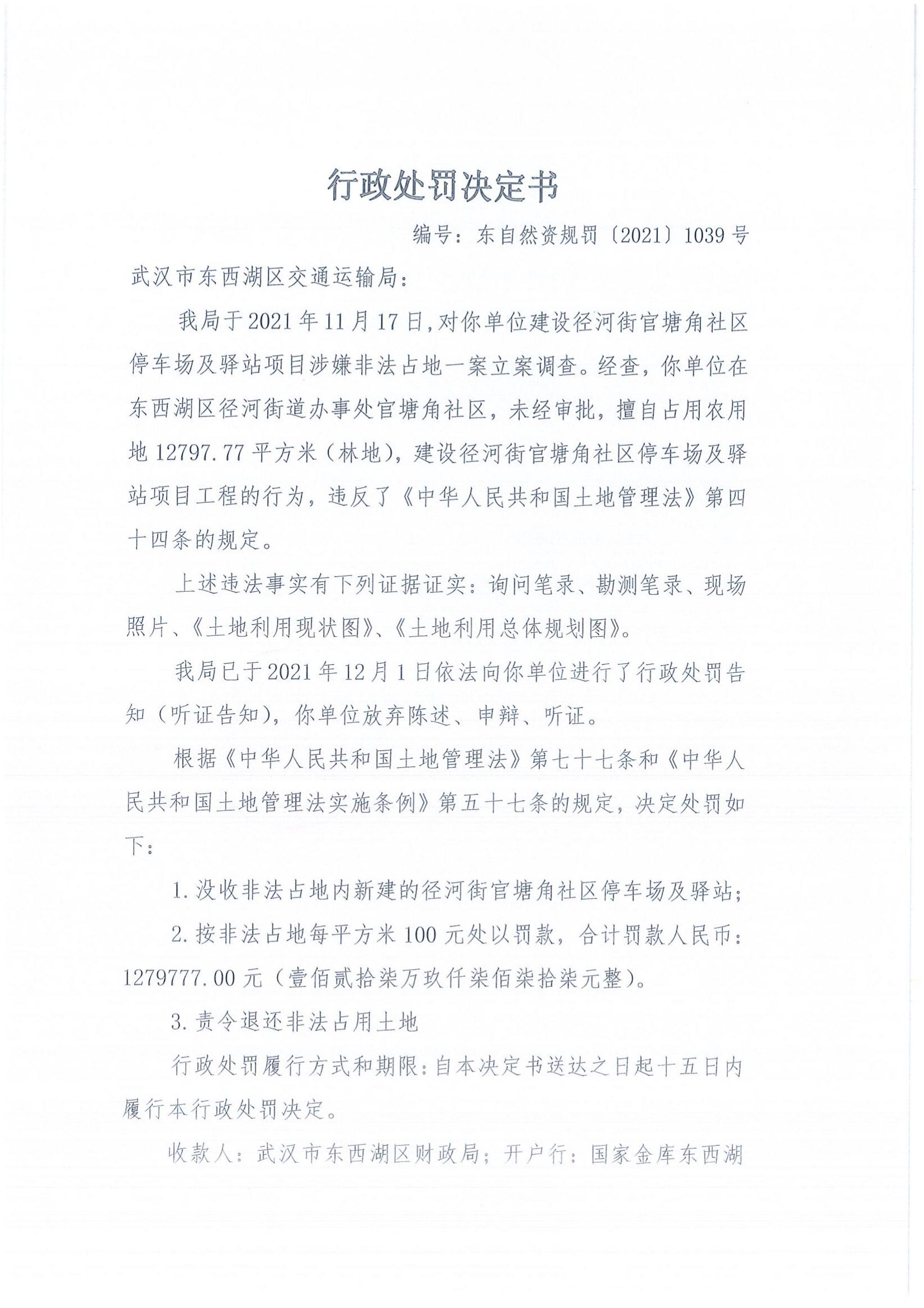 行政处罚决定书

编号：东自然资规罚〔2021〕1039号

武汉市东西湖区交通运输局：

我局于2021年11月17日，对你单位建设径河街官塘角社区停车场及驿站项目涉嫌非法占地一案立案调查。经查，你单位在东西湖区径河街道办事处官塘角社区，未经审批，擅自占用农用地12797.77平方米（林地），建设径河街官塘角社区停车场及驿站项目工程的行为，违反了《中华人民共和国土地管理法》第四十四条的规定。

上述违法事实有下列证据证实：询问笔录、勘测笔录、现场照片、《土地利用现状图》、《土地利用总体规划图》。

我局已于2021年12月1日依法向你单位进行了行政处罚告知（听证告知），你单位放弃陈述、申辩、听证。

根据《中华人民共和国土地管理法》第七十七条和《中华人民共和国土地管理法实施条例》第五十七条的规定，决定处罚如下：

1.没收非法占地内新建的径河街官塘角社区停车场及驿站；

2.按非法占地每平方米100元处以罚款，合计罚款人民币：1279777.00元（壹佰贰拾柒万玖仟柒佰柒拾柒元整）。

3.责令退还非法占用土地

行政处罚履行方式和期限：自本决定书送达之日起十五日内履行本行政处罚决定。

收款人：武汉市东西湖区财政局；开户行：国家金库东西湖